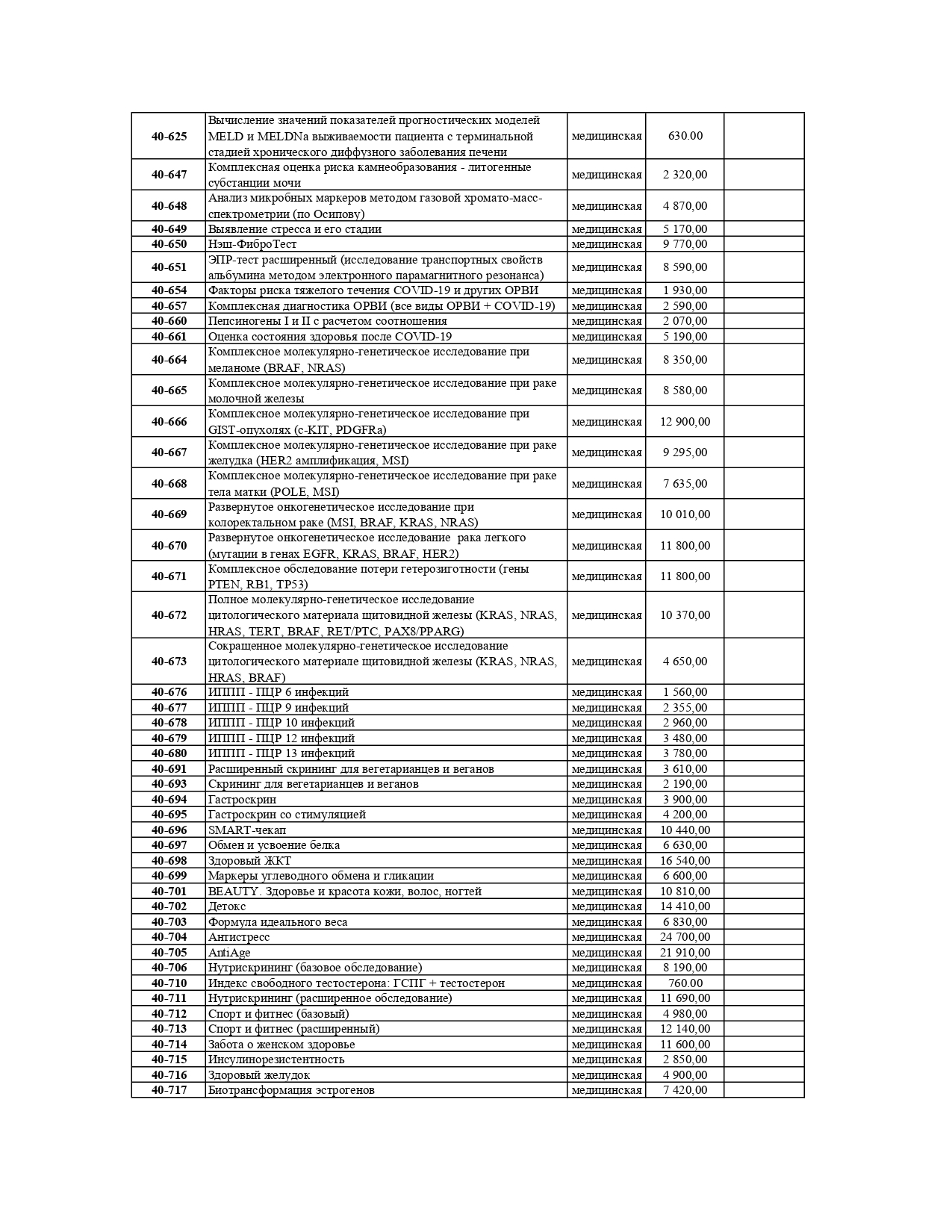 | | | | | |
|---|---|---|---|---|
| 40-625 | Вычисление значений показателей прогностических моделей MELD и MELDNa выживаемости пациента с терминальной стадией хронического диффузного заболевания печени | медицинская | 630.00 | |
| 40-647 | Комплексная оценка риска камнеобразования - литогенные субстанции мочи | медицинская | 2 320,00 | |
| 40-648 | Анализ микробных маркеров методом газовой хромато-масс-спектрометрии (по Осипову) | медицинская | 4 870,00 | |
| 40-649 | Выявление стресса и его стадии | медицинская | 5 170,00 | |
| 40-650 | Нэш-ФиброТест | медицинская | 9 770,00 | |
| 40-651 | ЭПР-тест расширенный (исследование транспортных свойств альбумина методом электронного парамагнитного резонанса) | медицинская | 8 590,00 | |
| 40-654 | Факторы риска тяжелого течения COVID-19 и других ОРВИ | медицинская | 1 930,00 | |
| 40-657 | Комплексная диагностика ОРВИ (все виды ОРВИ + COVID-19) | медицинская | 2 590,00 | |
| 40-660 | Пепсиногены I и II с расчетом соотношения | медицинская | 2 070,00 | |
| 40-661 | Оценка состояния здоровья после COVID-19 | медицинская | 5 190,00 | |
| 40-664 | Комплексное молекулярно-генетическое исследование при меланоме (BRAF, NRAS) | медицинская | 8 350,00 | |
| 40-665 | Комплексное молекулярно-генетическое исследование при раке молочной железы | медицинская | 8 580,00 | |
| 40-666 | Комплексное молекулярно-генетическое исследование при GIST-опухолях (c-KIT, PDGFRa) | медицинская | 12 900,00 | |
| 40-667 | Комплексное молекулярно-генетическое исследование при раке желудка (HER2 амплификация, MSI) | медицинская | 9 295,00 | |
| 40-668 | Комплексное молекулярно-генетическое исследование при раке тела матки (POLE, MSI) | медицинская | 7 635,00 | |
| 40-669 | Развернутое онкогенетическое исследование при колоректальном раке (MSI, BRAF, KRAS, NRAS) | медицинская | 10 010,00 | |
| 40-670 | Развернутое онкогенетическое исследование рака легкого (мутации в генах EGFR, KRAS, BRAF, HER2) | медицинская | 11 800,00 | |
| 40-671 | Комплексное обследование потери гетерозиготности (гены PTEN, RB1, TP53) | медицинская | 11 800,00 | |
| 40-672 | Полное молекулярно-генетическое исследование цитологического материала щитовидной железы (KRAS, NRAS, HRAS, TERT, BRAF, RET/PTC, PAX8/PPARG) | медицинская | 10 370,00 | |
| 40-673 | Сокращенное молекулярно-генетическое исследование цитологического материале щитовидной железы (KRAS, NRAS, HRAS, BRAF) | медицинская | 4 650,00 | |
| 40-676 | ИППП - ПЦР 6 инфекций | медицинская | 1 560,00 | |
| 40-677 | ИППП - ПЦР 9 инфекций | медицинская | 2 355,00 | |
| 40-678 | ИППП - ПЦР 10 инфекций | медицинская | 2 960,00 | |
| 40-679 | ИППП - ПЦР 12 инфекций | медицинская | 3 480,00 | |
| 40-680 | ИППП - ПЦР 13 инфекций | медицинская | 3 780,00 | |
| 40-691 | Расширенный скрининг для вегетарианцев и веганов | медицинская | 3 610,00 | |
| 40-693 | Скрининг для вегетарианцев и веганов | медицинская | 2 190,00 | |
| 40-694 | Гастроскрин | медицинская | 3 900,00 | |
| 40-695 | Гастроскрин со стимуляцией | медицинская | 4 200,00 | |
| 40-696 | SMART-чекап | медицинская | 10 440,00 | |
| 40-697 | Обмен и усвоение белка | медицинская | 6 630,00 | |
| 40-698 | Здоровый ЖКТ | медицинская | 16 540,00 | |
| 40-699 | Маркеры углеводного обмена и гликации | медицинская | 6 600,00 | |
| 40-701 | BEAUTY. Здоровье и красота кожи, волос, ногтей | медицинская | 10 810,00 | |
| 40-702 | Детокс | медицинская | 14 410,00 | |
| 40-703 | Формула идеального веса | медицинская | 6 830,00 | |
| 40-704 | Антистресс | медицинская | 24 700,00 | |
| 40-705 | AntiAge | медицинская | 21 910,00 | |
| 40-706 | Нутрискрининг (базовое обследование) | медицинская | 8 190,00 | |
| 40-710 | Индекс свободного тестостерона: ГСПГ + тестостерон | медицинская | 760.00 | |
| 40-711 | Нутрискрининг (расширенное обследование) | медицинская | 11 690,00 | |
| 40-712 | Спорт и фитнес (базовый) | медицинская | 4 980,00 | |
| 40-713 | Спорт и фитнес (расширенный) | медицинская | 12 140,00 | |
| 40-714 | Забота о женском здоровье | медицинская | 11 600,00 | |
| 40-715 | Инсулинорезистентность | медицинская | 2 850,00 | |
| 40-716 | Здоровый желудок | медицинская | 4 900,00 | |
| 40-717 | Биотрансформация эстрогенов | медицинская | 7 420,00 | |